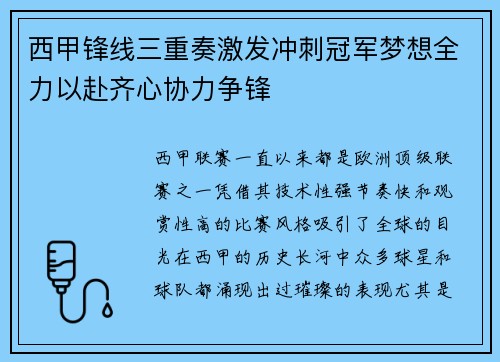 西甲锋线三重奏激发冲刺冠军梦想全力以赴齐心协力争锋

西甲联赛一直以来都是欧洲顶级联赛之一凭借其技术性强节奏快和观赏性高的比赛风格吸引了全球的目光在西甲的历史长河中众多球星和球队都涌现出过璀璨的表现尤其是